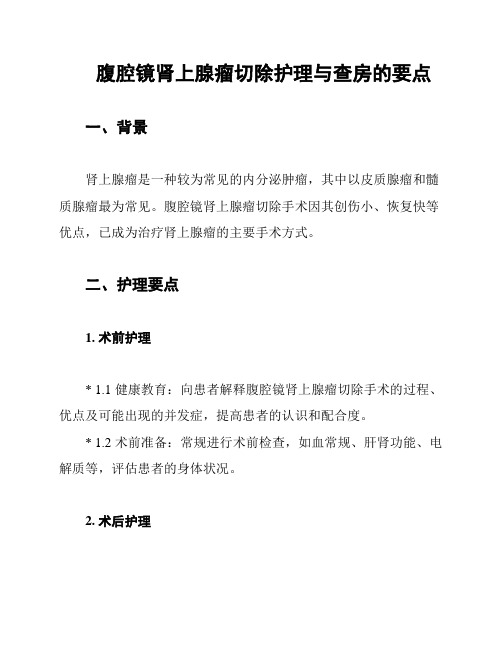 腹腔镜肾上腺瘤切除护理与查房的要点

一、背景

肾上腺瘤是一种较为常见的内分泌肿瘤，其中以皮质腺瘤和髓质腺瘤最为常见。腹腔镜肾上腺瘤切除手术因其创伤小、恢复快等优点，已成为治疗肾上腺瘤的主要手术方式。

二、护理要点

1. 术前护理

* 1.1 健康教育：向患者解释腹腔镜肾上腺瘤切除手术的过程、优点及可能出现的并发症，提高患者的认识和配合度。

* 1.2 术前准备：常规进行术前检查，如血常规、肝肾功能、电解质等，评估患者的身体状况。

2. 术后护理